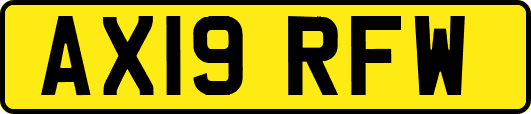 AX19 RFW